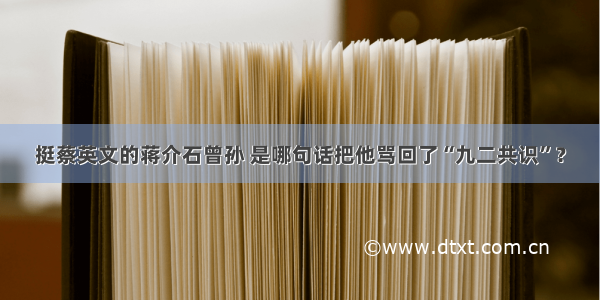 挺蔡英文的蒋介石曾孙 是哪句话把他骂回了“九二共识”？

©www.dtxt.com.cn